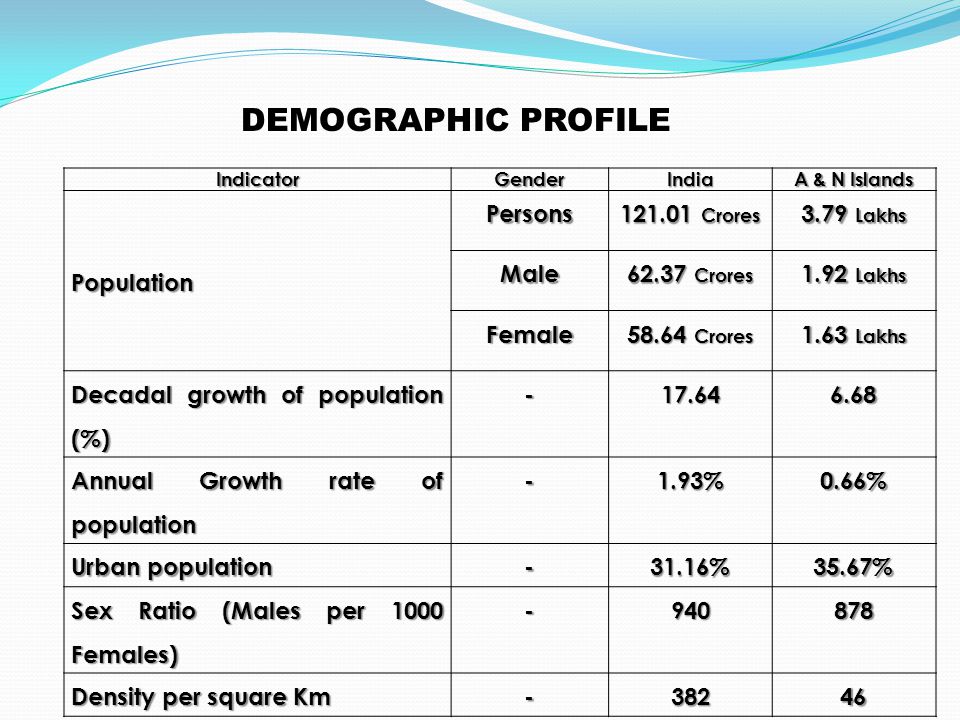 DEMOGRAPHIC PROFILE

| Indicator | Gender | India | A & N Islands |
|---|---|---|---|
| Population | Persons | 121.01 Crores | 3.79 Lakhs |
|  | Male | 62.37 Crores | 1.92 Lakhs |
|  | Female | 58.64 Crores | 1.63 Lakhs |
| Decadal growth of population (%) | - | 17.64 | 6.68 |
| Annual Growth rate of population | - | 1.93% | 0.66% |
| Urban population | - | 31.16% | 35.67% |
| Sex Ratio (Males per 1000 Females) | - | 940 | 878 |
| Density per square Km | - | 382 | 46 |